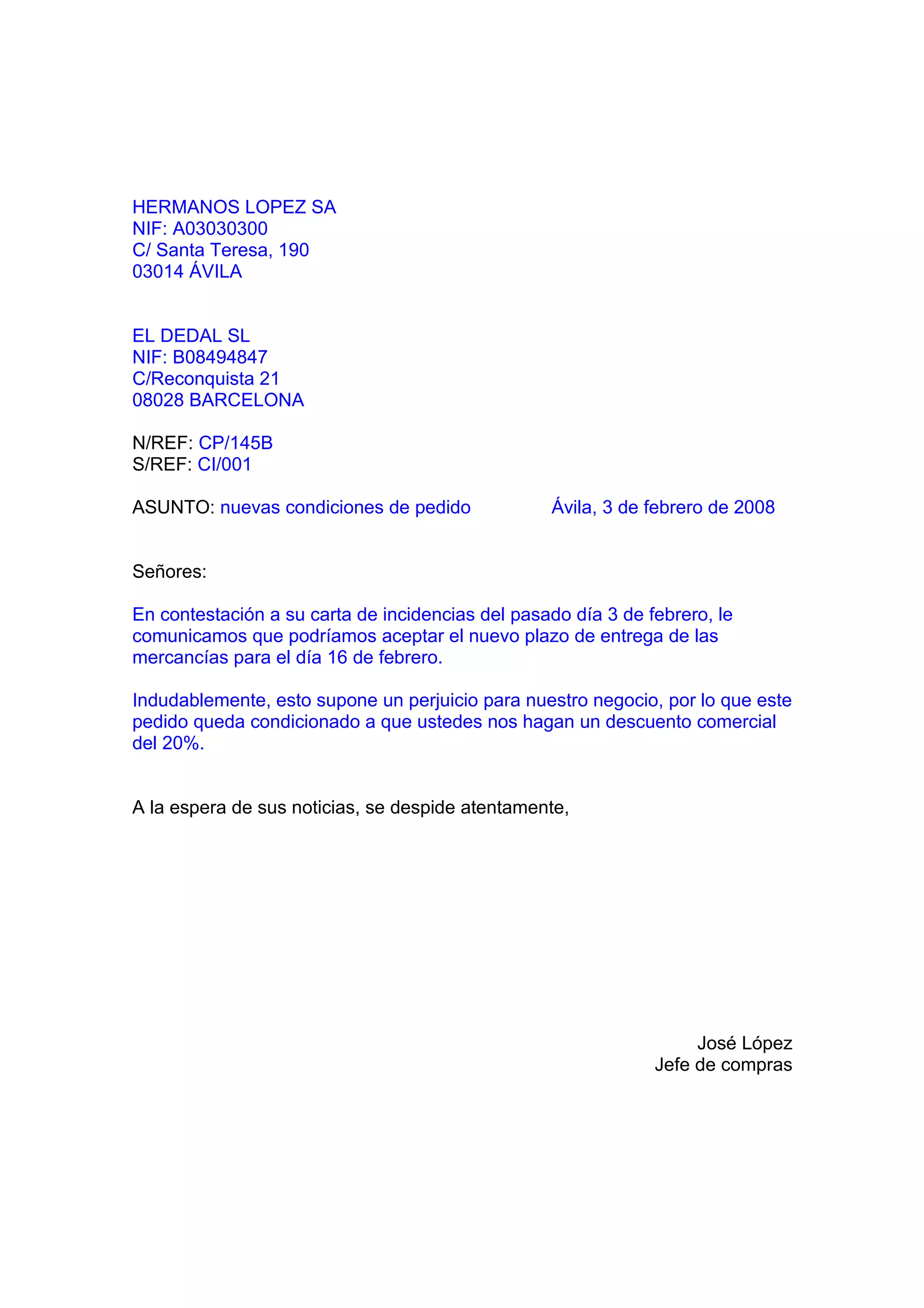 HERMANOS LOPEZ SA
NIF: A03030300
C/ Santa Teresa, 190
03014 ÁVILA

EL DEDAL SL
NIF: B08494847
C/Reconquista 21
08028 BARCELONA

N/REF: CP/145B
S/REF: CI/001

ASUNTO: nuevas condiciones de pedido

Ávila, 3 de febrero de 2008

Señores:

En contestación a su carta de incidencias del pasado día 3 de febrero, le comunicamos que podríamos aceptar el nuevo plazo de entrega de las mercancías para el día 16 de febrero.

Indudablemente, esto supone un perjuicio para nuestro negocio, por lo que este pedido queda condicionado a que ustedes nos hagan un descuento comercial del 20%.

A la espera de sus noticias, se despide atentamente,

José López
Jefe de compras